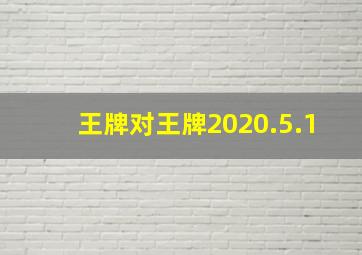 王牌对王牌2020.5.1